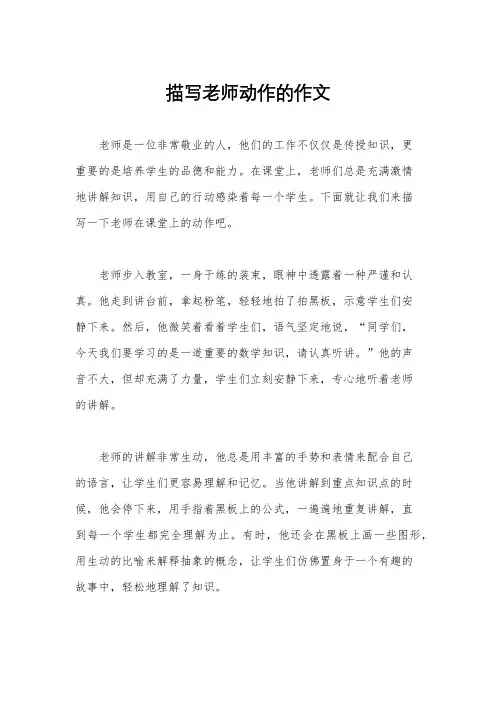 描写老师动作的作文

老师是一位非常敬业的人，他们的工作不仅仅是传授知识，更重要的是培养学生的品德和能力。在课堂上，老师们总是充满激情地讲解知识，用自己的行动感染着每一个学生。下面就让我们来描写一下老师在课堂上的动作吧。

老师步入教室，一身干练的装束，眼神中透露着一种严谨和认真。他走到讲台前，拿起粉笔，轻轻地拍了拍黑板，示意学生们安静下来。然后，他微笑着看着学生们，语气坚定地说，“同学们，今天我们要学习的是一道重要的数学知识，请认真听讲。”他的声音不大，但却充满了力量，学生们立刻安静下来，专心地听着老师的讲解。

老师的讲解非常生动，他总是用丰富的手势和表情来配合自己的语言，让学生们更容易理解和记忆。当他讲解到重点知识点的时候，他会停下来，用手指着黑板上的公式，一遍遍地重复讲解，直到每一个学生都完全理解为止。有时，他还会在黑板上画一些图形，用生动的比喻来解释抽象的概念，让学生们仿佛置身于一个有趣的故事中，轻松地理解了知识。